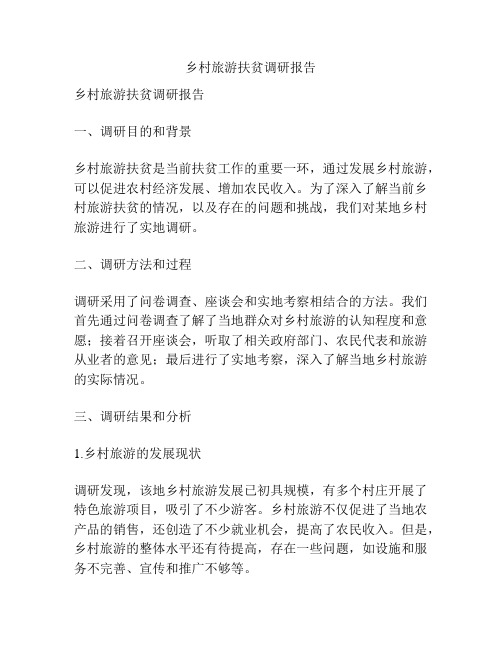 乡村旅游扶贫调研报告

乡村旅游扶贫调研报告

一、调研目的和背景

乡村旅游扶贫是当前扶贫工作的重要一环，通过发展乡村旅游，可以促进农村经济发展、增加农民收入。为了深入了解当前乡村旅游扶贫的情况，以及存在的问题和挑战，我们对某地乡村旅游进行了实地调研。

二、调研方法和过程

调研采用了问卷调查、座谈会和实地考察相结合的方法。我们首先通过问卷调查了解了当地群众对乡村旅游的认知程度和意愿；接着召开座谈会，听取了相关政府部门、农民代表和旅游从业者的意见；最后进行了实地考察，深入了解当地乡村旅游的实际情况。

三、调研结果和分析

1.乡村旅游的发展现状

调研发现，该地乡村旅游发展已初具规模，有多个村庄开展了特色旅游项目，吸引了不少游客。乡村旅游不仅促进了当地农产品的销售，还创造了不少就业机会，提高了农民收入。但是，乡村旅游的整体水平还有待提高，存在一些问题，如设施和服务不完善、宣传和推广不够等。